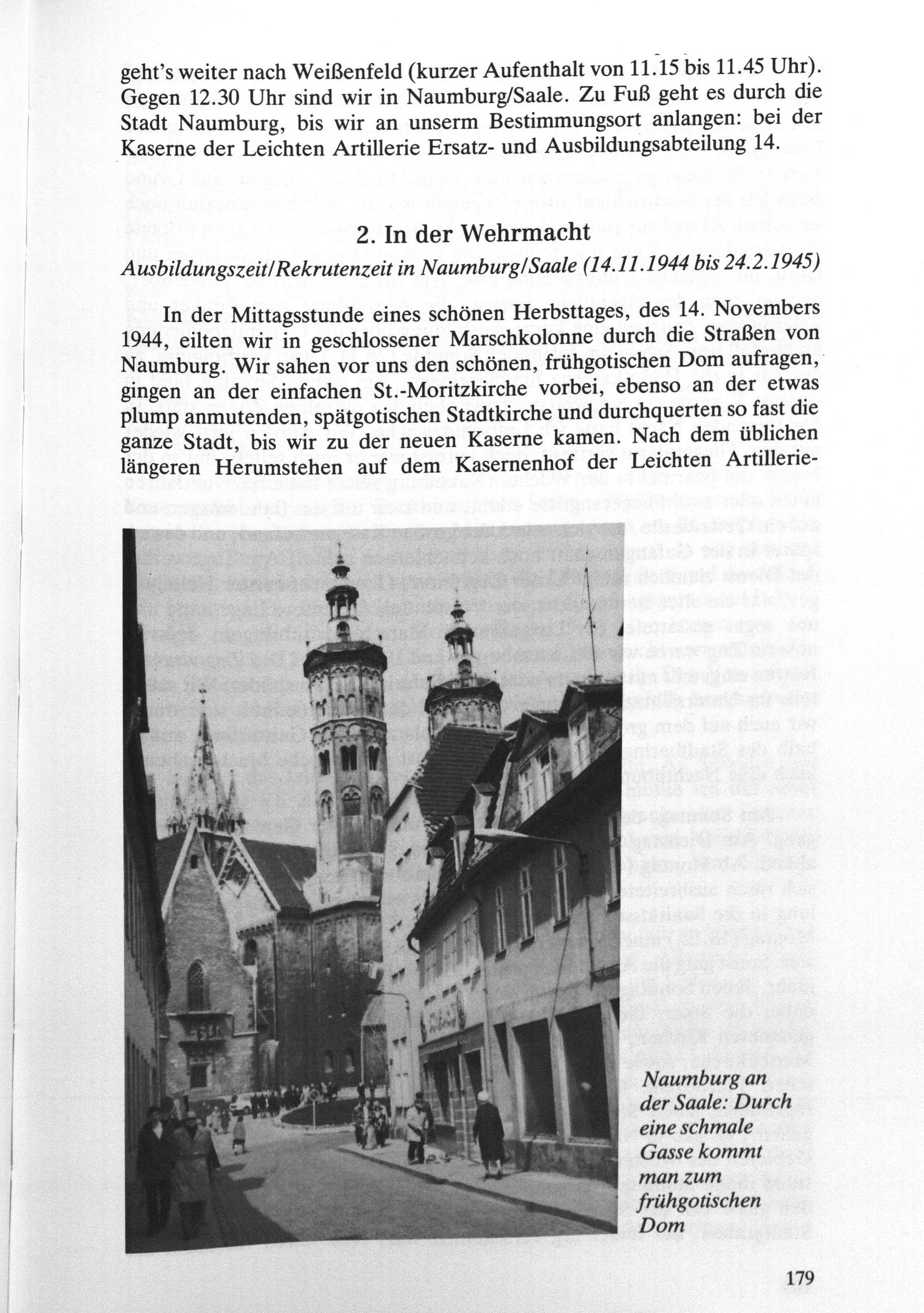 geht's weiter nach Weißenfeld (kurzer Aufenthalt von 11.15 bis 11.45 Uhr). Gegen 12.30 Uhr sind wir in Naumburg/Saale. Zu Fuß geht es durch die Stadt Naumburg, bis wir an unserm Bestimmungsort anlangen: bei der Kaserne der Leichten Artillerie Ersatz- und Ausbildungsabteilung 14.

2. In der Wehrmacht

Ausbildungszeit/Rekrutenzeit in Naumburg/Saale (14.11.1944 bis 24.2.1945)

In der Mittagsstunde eines schönen Herbsttages, des 14. Novembers 1944, eilten wir in geschlossener Marschkolonne durch die Straßen von Naumburg. Wir sahen vor uns den schönen, frühgotischen Dom aufragen, gingen an der einfachen St.-Moritzkirche vorbei, ebenso an der etwas plump anmutenden, spätgotischen Stadtkirche und durchquerten so fast die ganze Stadt, bis wir zu der neuen Kaserne kamen. Nach dem üblichen längeren Herumstehen auf dem Kasernenhof der Leichten Artillerie-

Naumburg an der Saale: Durch eine schmale Gasse kommt man zum frühgotischen Dom

179